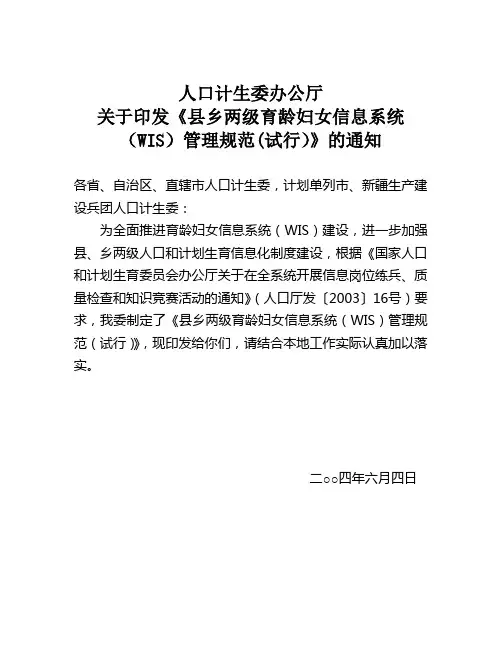 人口计生委办公厅
关于印发《县乡两级育龄妇女信息系统（WIS）管理规范(试行)》的通知

各省、自治区、直辖市人口计生委，计划单列市、新疆生产建设兵团人口计生委：

为全面推进育龄妇女信息系统（WIS）建设，进一步加强县、乡两级人口和计划生育信息化制度建设，根据《国家人口和计划生育委员会办公厅关于在全系统开展信息岗位练兵、质量检查和知识竞赛活动的通知》（人口厅发〔2003〕16号）要求，我委制定了《县乡两级育龄妇女信息系统（WIS）管理规范（试行）》，现印发给你们，请结合本地工作实际认真加以落实。

二○○四年六月四日